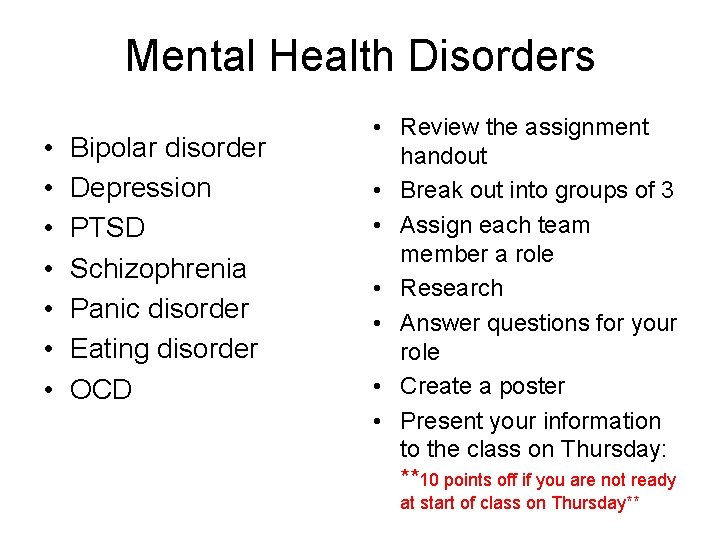 Mental Health Disorders

• Bipolar disorder
• Depression
• PTSD
• Schizophrenia
• Panic disorder
• Eating disorder
• OCD

• Review the assignment handout
• Break out into groups of 3
• Assign each team member a role
• Research
• Answer questions for your role
• Create a poster
• Present your information to the class on Thursday:

**10 points off if you are not ready at start of class on Thursday**